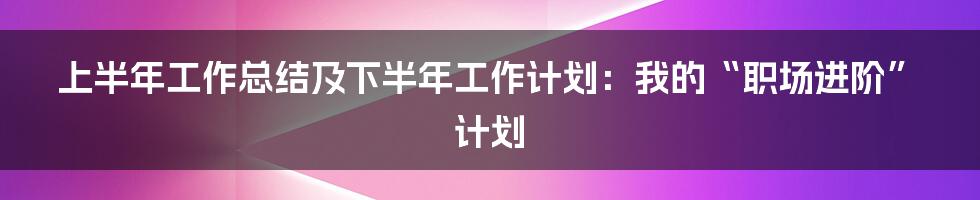 上半年工作总结及下半年工作计划：我的“职场进阶”计划